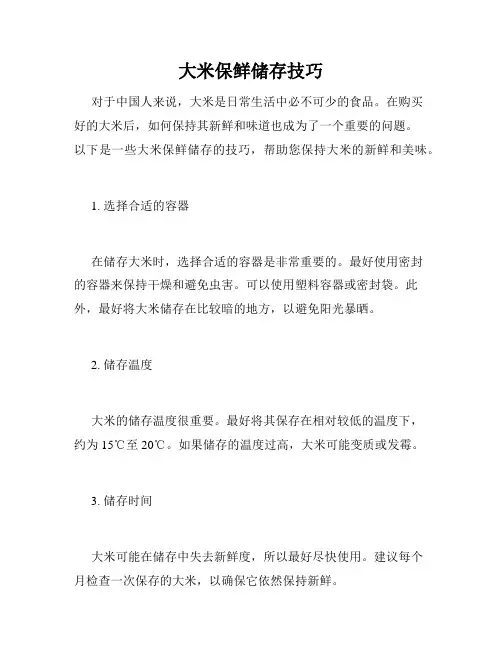 大米保鲜储存技巧

对于中国人来说，大米是日常生活中必不可少的食品。在购买好的大米后，如何保持其新鲜和味道也成为了一个重要的问题。以下是一些大米保鲜储存的技巧，帮助您保持大米的新鲜和美味。

1. 选择合适的容器

在储存大米时，选择合适的容器是非常重要的。最好使用密封的容器来保持干燥和避免虫害。可以使用塑料容器或密封袋。此外，最好将大米储存在比较暗的地方，以避免阳光暴晒。

2. 储存温度

大米的储存温度很重要。最好将其保存在相对较低的温度下，约为 15℃至 20℃。如果储存的温度过高，大米可能变质或发霉。

3. 储存时间

大米可能在储存中失去新鲜度，所以最好尽快使用。建议每个月检查一次保存的大米，以确保它依然保持新鲜。